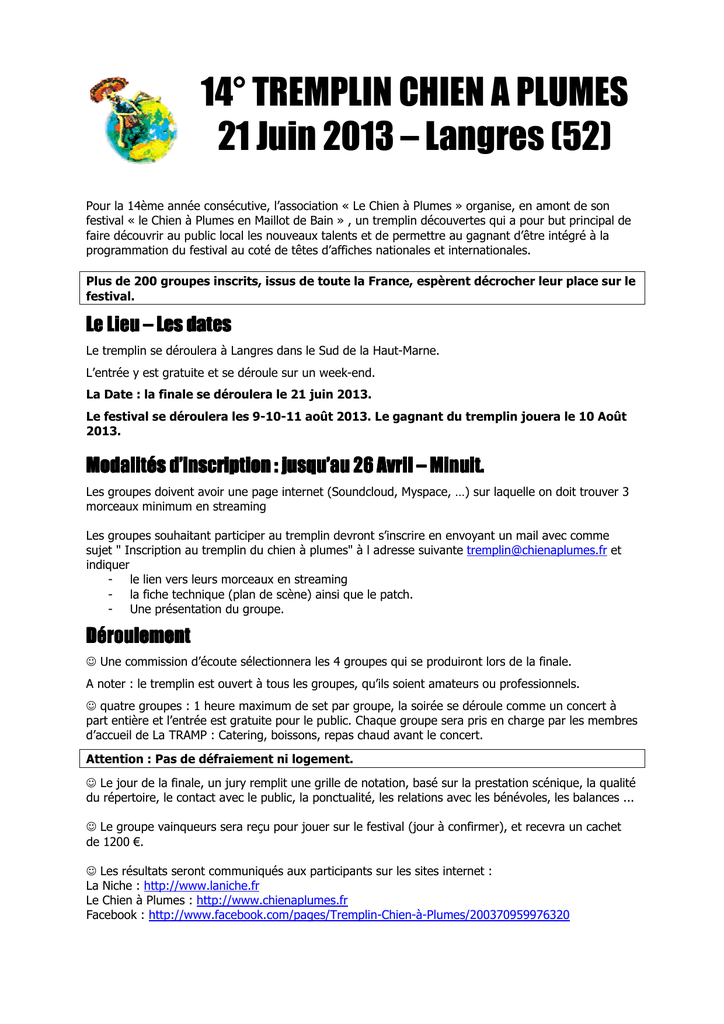 14° TREMPLIN CHIEN A PLUMES
21 Juin 2013 – Langres (52)

Pour la 14ème année consécutive, l'association « Le Chien à Plumes » organise, en amont de son festival « le Chien à Plumes en Maillot de Bain » , un tremplin découvertes qui a pour but principal de faire découvrir au public local les nouveaux talents et de permettre au gagnant d'être intégré à la programmation du festival au coté de têtes d'affiches nationales et internationales.

Plus de 200 groupes inscrits, issus de toute la France, espèrent décrocher leur place sur le festival.

Le Lieu – Les dates

Le tremplin se déroulera à Langres dans le Sud de la Haut-Marne.

L'entrée y est gratuite et se déroule sur un week-end.

La Date : la finale se déroulera le 21 juin 2013.

Le festival se déroulera les 9-10-11 août 2013. Le gagnant du tremplin jouera le 10 Août 2013.

Modalités d'inscription : jusqu'au 26 Avril – Minuit.

Les groupes doivent avoir une page internet (Soundcloud, Myspace, …) sur laquelle on doit trouver 3 morceaux minimum en streaming

Les groupes souhaitant participer au tremplin devront s'inscrire en envoyant un mail avec comme sujet " Inscription au tremplin du chien à plumes" à l adresse suivante tremplin@chienaplumes.fr et indiquer
- le lien vers leurs morceaux en streaming
- la fiche technique (plan de scène) ainsi que le patch.
- Une présentation du groupe.

Déroulement

☺ Une commission d'écoute sélectionnera les 4 groupes qui se produiront lors de la finale.

A noter : le tremplin est ouvert à tous les groupes, qu'ils soient amateurs ou professionnels.

☺ quatre groupes : 1 heure maximum de set par groupe, la soirée se déroule comme un concert à part entière et l'entrée est gratuite pour le public. Chaque groupe sera pris en charge par les membres d'accueil de La TRAMP : Catering, boissons, repas chaud avant le concert.

Attention : Pas de défraiement ni logement.

☺ Le jour de la finale, un jury remplit une grille de notation, basé sur la prestation scénique, la qualité du répertoire, le contact avec le public, la ponctualité, les relations avec les bénévoles, les balances ...

☺ Le groupe vainqueurs sera reçu pour jouer sur le festival (jour à confirmer), et recevra un cachet de 1200 €.

☺ Les résultats seront communiqués aux participants sur les sites internet :
La Niche : http://www.laniche.fr
Le Chien à Plumes : http://www.chienaplumes.fr
Facebook : http://www.facebook.com/pages/Tremplin-Chien-à-Plumes/200370959976320